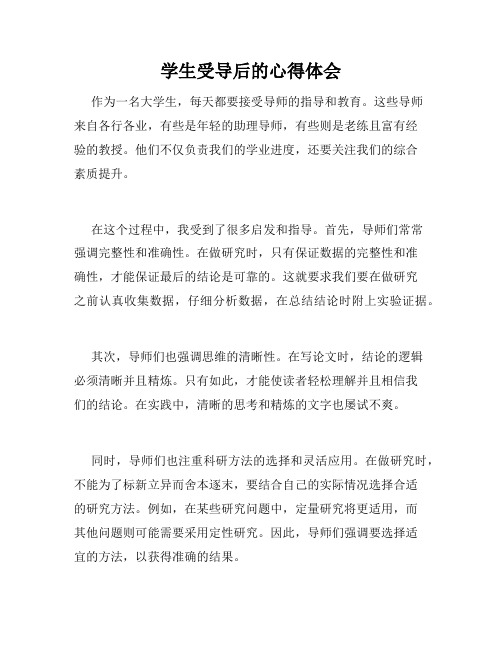 学生受导后的心得体会

作为一名大学生，每天都要接受导师的指导和教育。这些导师来自各行各业，有些是年轻的助理导师，有些则是老练且富有经验的教授。他们不仅负责我们的学业进度，还要关注我们的综合素质提升。

在这个过程中，我受到了很多启发和指导。首先，导师们常常强调完整性和准确性。在做研究时，只有保证数据的完整性和准确性，才能保证最后的结论是可靠的。这就要求我们要在做研究之前认真收集数据，仔细分析数据，在总结结论时附上实验证据。

其次，导师们也强调思维的清晰性。在写论文时，结论的逻辑必须清晰并且精炼。只有如此，才能使读者轻松理解并且相信我们的结论。在实践中，清晰的思考和精炼的文字也屡试不爽。

同时，导师们也注重科研方法的选择和灵活应用。在做研究时，不能为了标新立异而舍本逐末，要结合自己的实际情况选择合适的研究方法。例如，在某些研究问题中，定量研究将更适用，而其他问题则可能需要采用定性研究。因此，导师们强调要选择适宜的方法，以获得准确的结果。